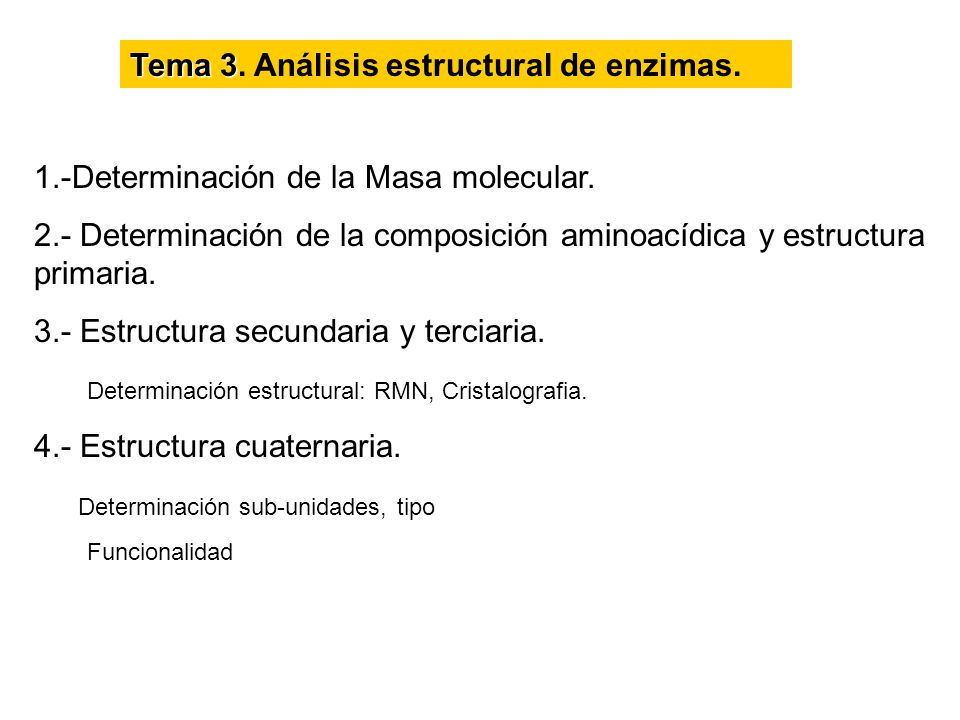 Tema 3. Análisis estructural de enzimas.

1.-Determinación de la Masa molecular.

2.- Determinación de la composición aminoacídica y estructura primaria.

3.- Estructura secundaria y terciaria.

Determinación estructural: RMN, Cristalografia.

4.- Estructura cuaternaria.

Determinación sub-unidades, tipo

Funcionalidad